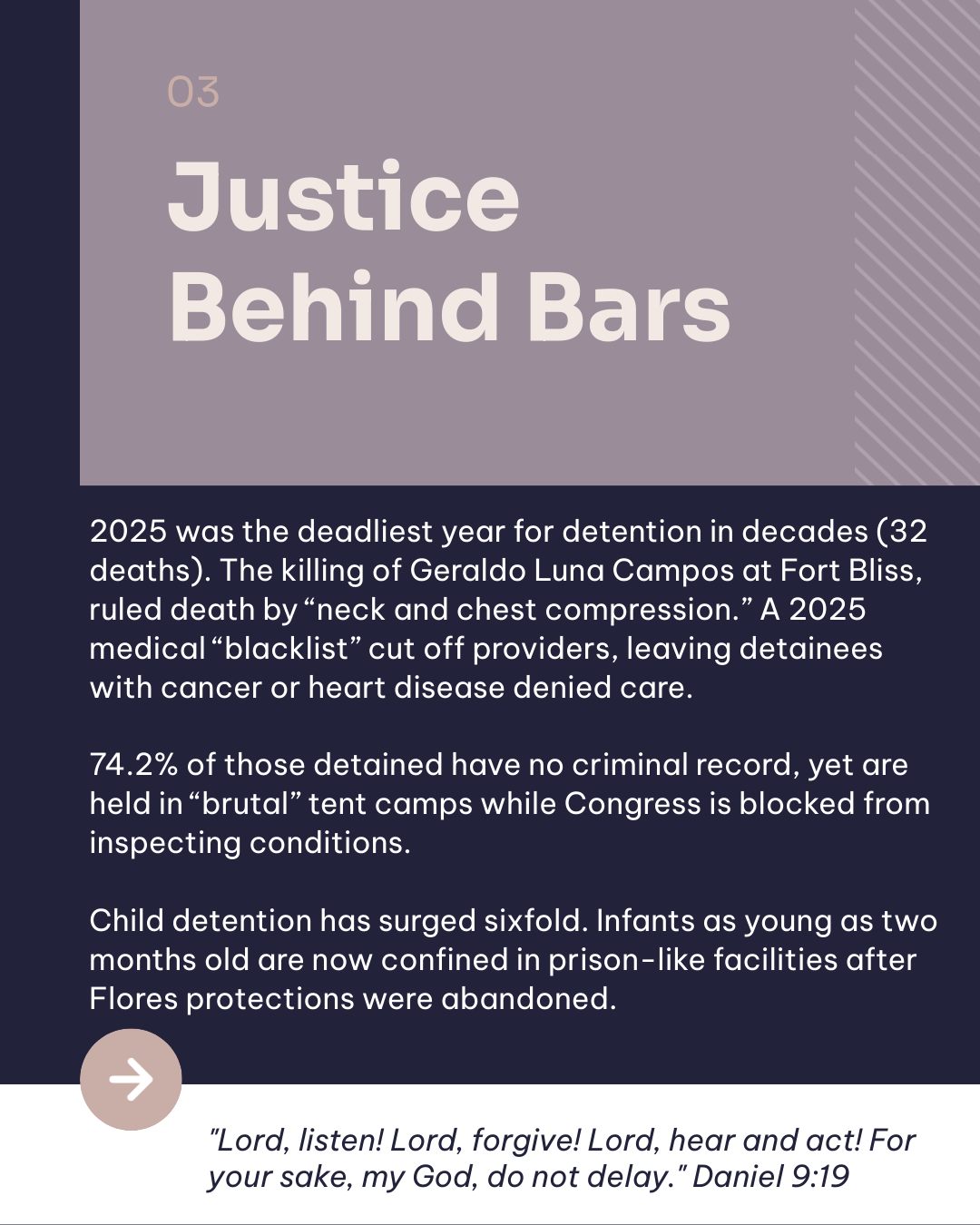 03

Justice Behind Bars

2025 was the deadliest year for detention in decades (32 deaths). The killing of Geraldo Luna Campos at Fort Bliss, ruled death by “neck and chest compression.” A 2025 medical “blacklist” cut off providers, leaving detainees with cancer or heart disease denied care.

74.2% of those detained have no criminal record, yet are held in “brutal” tent camps while Congress is blocked from inspecting conditions.

Child detention has surged sixfold. Infants as young as two months old are now confined in prison-like facilities after Flores protections were abandoned.

"Lord, listen! Lord, forgive! Lord, hear and act! For your sake, my God, do not delay." Daniel 9:19